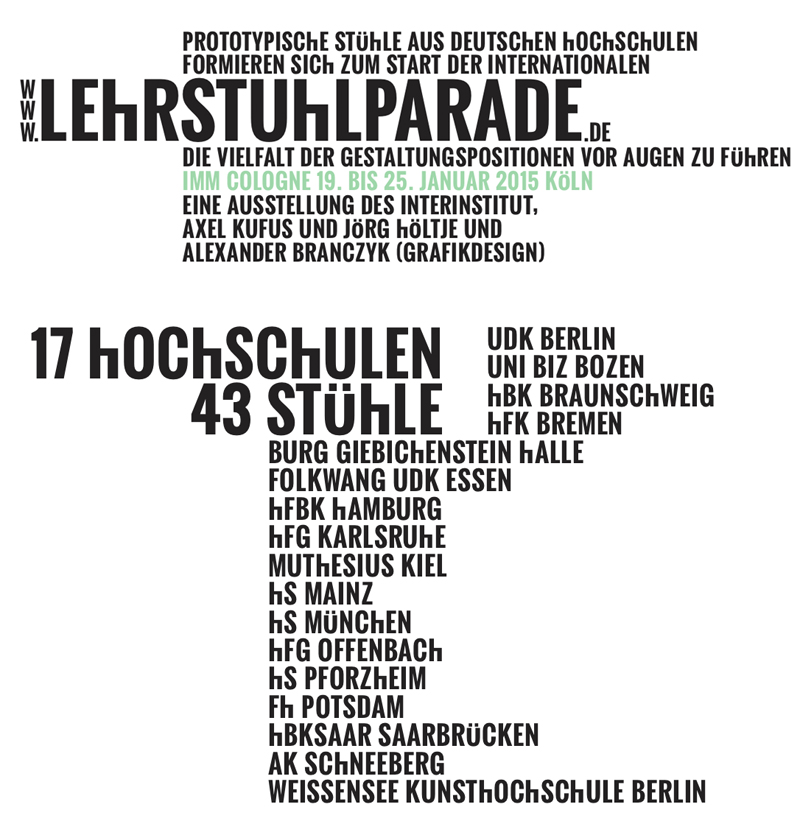 PROTOTYPISCHE STÜHLE AUS DEUTSCHEN HOCHSCHULEN FORMIEREN SICH ZUM START DER INTERNATIONALEN

WWW.LEHRSTUHLPARADE.DE

DIE VIELFALT DER GESTALTUNGSPOSITIONEN VOR AUGEN ZU FÜHREN
IMM COLOGNE 19. BIS 25. JANUAR 2015 KÖLN
EINE AUSSTELLUNG DES INTERINSTITUT, AXEL KUFUS UND JÖRG HÖLTJE UND ALEXANDER BRANCZYK (GRAFIKDESIGN)

17 HOCHSCHULEN
43 STÜHLE

UDK BERLIN
UNI BIZ BOZEN
HBK BRAUNSCHWEIG
HFK BREMEN
BURG GIEBICHENSTEIN HALLE
FOLKWANG UDK ESSEN
HFBK HAMBURG
HFG KARLSRUHE
MUTHESIUS KIEL
HS MAINZ
HS MÜNCHEN
HFG OFFENBACH
HS PFORZHEIM
FH POTSDAM
HBKSAAR SAARBRÜCKEN
AK SCHNEEBERG
WEISSENSEE KUNSTHOCHSCHULE BERLIN